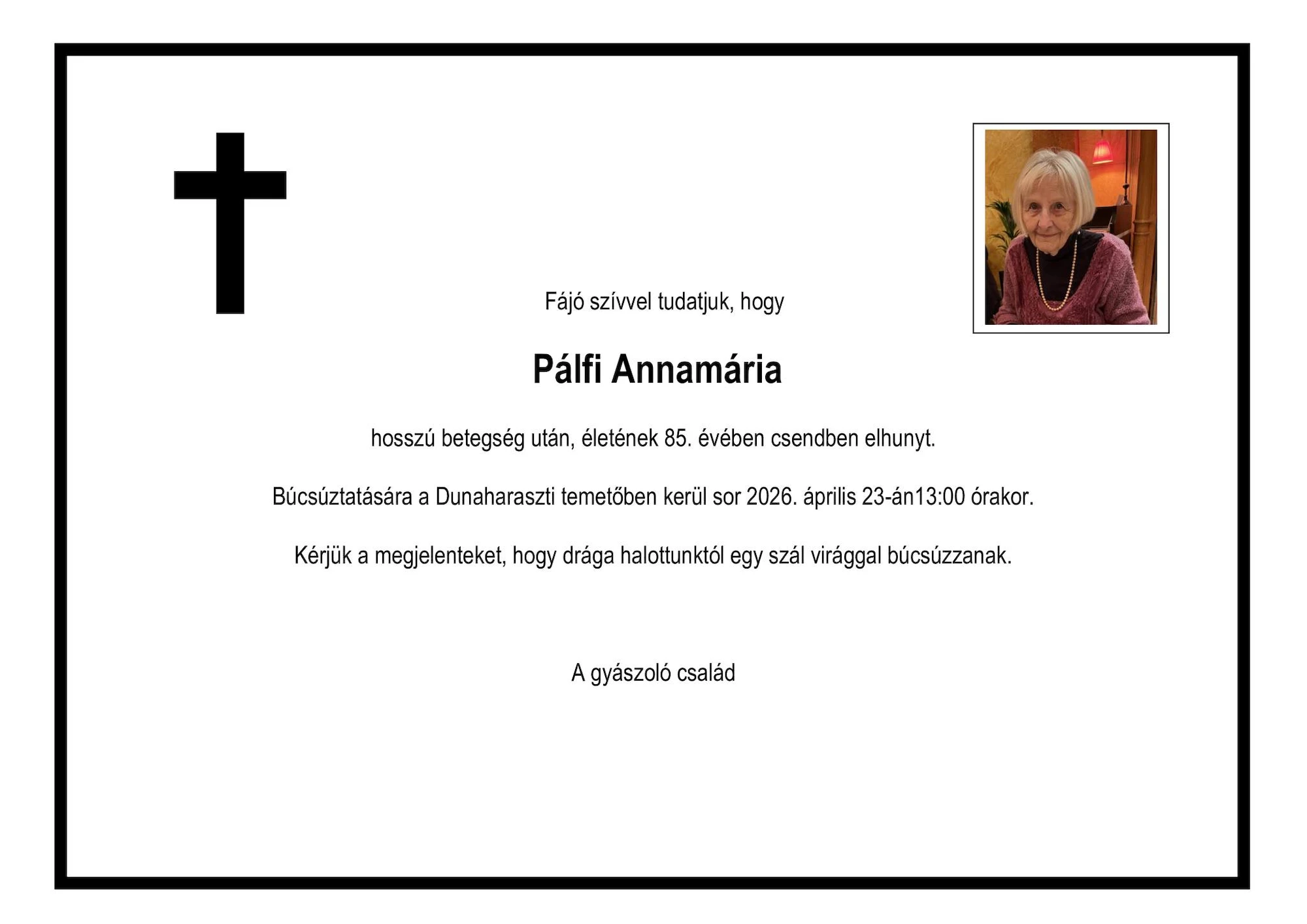 Fájó szívvel tudatjuk, hogy

Pálfi Annamária

hosszú betegség után, életének 85. évében csendben elhunyt.

Búcsúztatására a Dunaharaszti temetőben kerül sor 2026. április 23-án13:00 órakor.

Kérjük a megjelenteket, hogy drága halottunktól egy szál virággal búcsúzzanak.

A gyászoló család